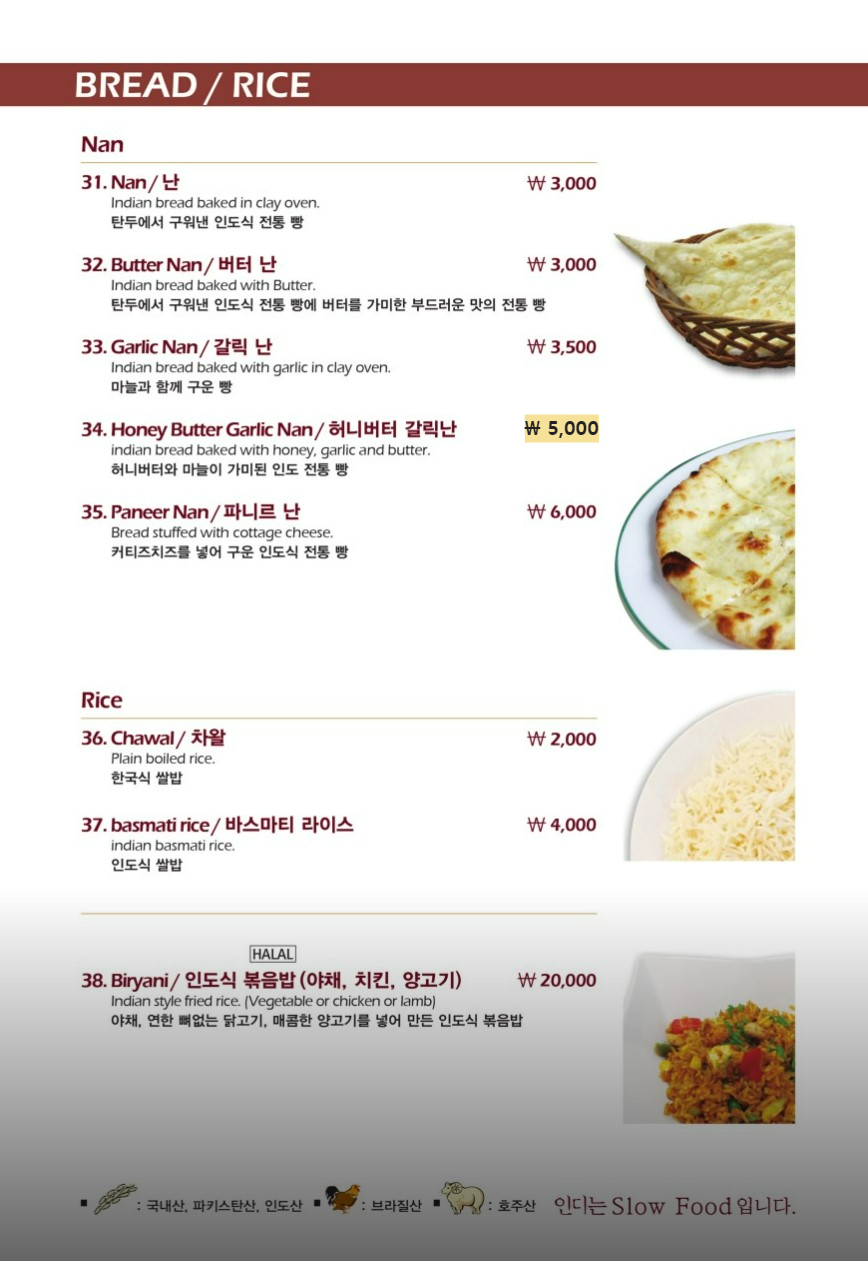 BREAD / RICE

Nan

31. Nan / 난 ₩ 3,000
Indian bread baked in clay oven.
탄두에서 구워낸 인도식 전통 빵

32. Butter Nan / 버터 난 ₩ 3,000
Indian bread baked with Butter.
탄두에서 구워낸 인도식 전통 빵에 버터를 가미한 부드러운 맛의 전통 빵

33. Garlic Nan / 갈릭 난 ₩ 3,500
Indian bread baked with garlic in clay oven.
마늘과 함께 구운 빵

34. Honey Butter Garlic Nan / 허니버터 갈릭난 ₩ 5,000
indian bread baked with honey, garlic and butter.
허니버터와 마늘이 가미된 인도 전통 빵

35. Paneer Nan / 파니르 난 ₩ 6,000
Bread stuffed with cottage cheese.
커티즈치즈를 넣어 구운 인도식 전통 빵

Rice

36. Chawal / 차왈 ₩ 2,000
Plain boiled rice.
한국식 쌀밥

37. basmati rice / 바스마티 라이스 ₩ 4,000
indian basmati rice.
인도식 쌀밥

HALAL
38. Biryani / 인도식 볶음밥 (야채, 치킨, 양고기) ₩ 20,000
Indian style fried rice. (Vegetable or chicken or lamb)
야채, 연한 뼈없는 닭고기, 매콤한 양고기를 넣어 만든 인도식 볶음밥

■ : 국내산, 파키스탄산, 인도산 ■ : 브라질산 ■ : 호주산 인디는 Slow Food 입니다.